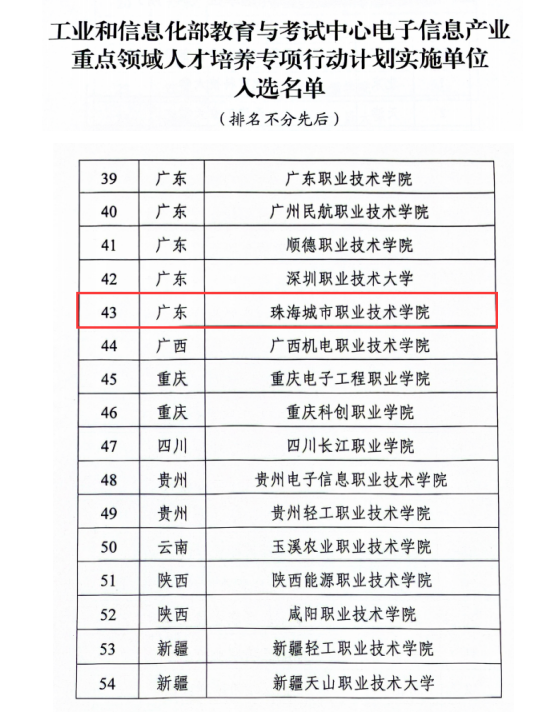 工业和信息化部教育与考试中心电子信息产业重点领域人才培养专项行动计划实施单位入选名单

（排名不分先后）

| 39 | 广东 | 广东职业技术学院 |
|---|---|---|
| 40 | 广东 | 广州民航职业技术学院 |
| 41 | 广东 | 顺德职业技术学院 |
| 42 | 广东 | 深圳职业技术大学 |
| 43 | 广东 | 珠海城市职业技术学院 |
| 44 | 广西 | 广西机电职业技术学院 |
| 45 | 重庆 | 重庆电子工程职业学院 |
| 46 | 重庆 | 重庆科创职业学院 |
| 47 | 四川 | 四川长江职业学院 |
| 48 | 贵州 | 贵州电子信息职业技术学院 |
| 49 | 贵州 | 贵州轻工职业技术学院 |
| 50 | 云南 | 玉溪农业职业技术学院 |
| 51 | 陕西 | 陕西能源职业技术学院 |
| 52 | 陕西 | 咸阳职业技术学院 |
| 53 | 新疆 | 新疆轻工职业技术学院 |
| 54 | 新疆 | 新疆天山职业技术大学 |